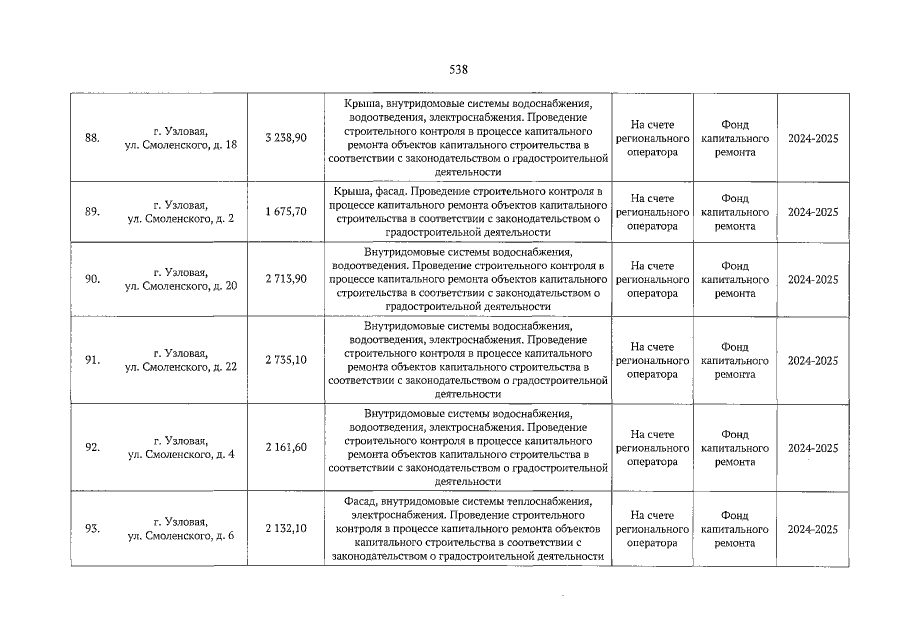 538

| 88. | г. Узловая, ул. Смоленского, д. 18 | 3 238,90 | Крыша, внутридомовые системы водоснабжения, водоотведения, электроснабжения. Проведение строительного контроля в процессе капитального ремонта объектов капитального строительства в соответствии с законодательством о градостроительной деятельности | На счете регионального оператора | Фонд капитального ремонта | 2024-2025 |
|---|---|---|---|---|---|---|
| 89. | г. Узловая, ул. Смоленского, д. 2 | 1 675,70 | Крыша, фасад. Проведение строительного контроля в процессе капитального ремонта объектов капитального строительства в соответствии с законодательством о градостроительной деятельности | На счете регионального оператора | Фонд капитального ремонта | 2024-2025 |
| 90. | г. Узловая, ул. Смоленского, д. 20 | 2 713,90 | Внутридомовые системы водоснабжения, водоотведения. Проведение строительного контроля в процессе капитального ремонта объектов капитального строительства в соответствии с законодательством о градостроительной деятельности | На счете регионального оператора | Фонд капитального ремонта | 2024-2025 |
| 91. | г. Узловая, ул. Смоленского, д. 22 | 2 735,10 | Внутридомовые системы водоснабжения, водоотведения, электроснабжения. Проведение строительного контроля в процессе капитального ремонта объектов капитального строительства в соответствии с законодательством о градостроительной деятельности | На счете регионального оператора | Фонд капитального ремонта | 2024-2025 |
| 92. | г. Узловая, ул. Смоленского, д. 4 | 2 161,60 | Внутридомовые системы водоснабжения, водоотведения, электроснабжения. Проведение строительного контроля в процессе капитального ремонта объектов капитального строительства в соответствии с законодательством о градостроительной деятельности | На счете регионального оператора | Фонд капитального ремонта | 2024-2025 |
| 93. | г. Узловая, ул. Смоленского, д. 6 | 2 132,10 | Фасад, внутридомовые системы теплоснабжения, электроснабжения. Проведение строительного контроля в процессе капитального ремонта объектов капитального строительства в соответствии с законодательством о градостроительной деятельности | На счете регионального оператора | Фонд капитального ремонта | 2024-2025 |